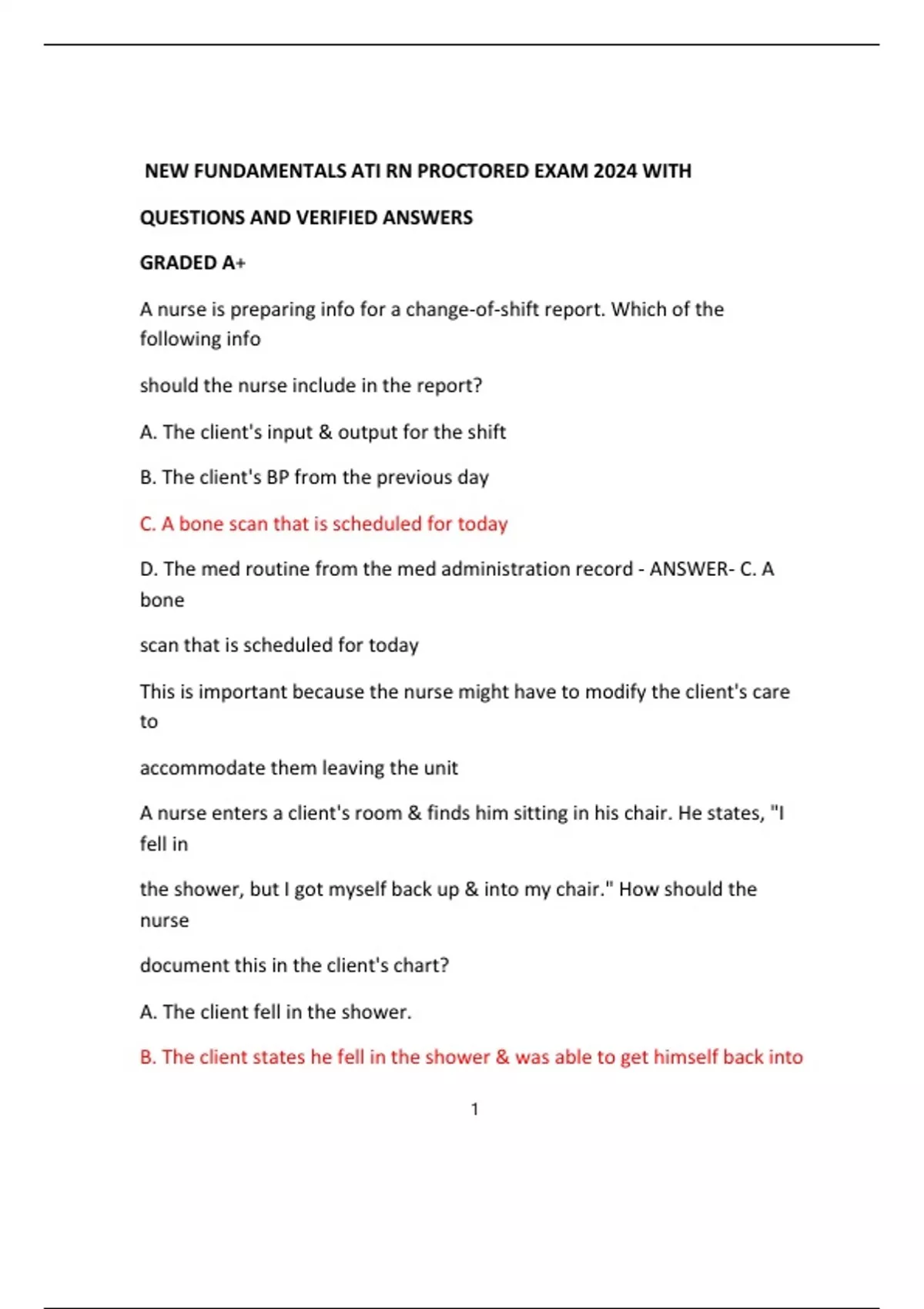 NEW FUNDAMENTALS ATI RN PROCTORED EXAM 2024 WITH

QUESTIONS AND VERIFIED ANSWERS

GRADED A+

A nurse is preparing info for a change-of-shift report. Which of the following info

should the nurse include in the report?

A. The client's input & output for the shift

B. The client's BP from the previous day

C. A bone scan that is scheduled for today

D. The med routine from the med administration record - ANSWER- C. A bone

scan that is scheduled for today

This is important because the nurse might have to modify the client's care to

accommodate them leaving the unit

A nurse enters a client's room & finds him sitting in his chair. He states, "I fell in

the shower, but I got myself back up & into my chair." How should the nurse

document this in the client's chart?

A. The client fell in the shower.

B. The client states he fell in the shower & was able to get himself back into

1